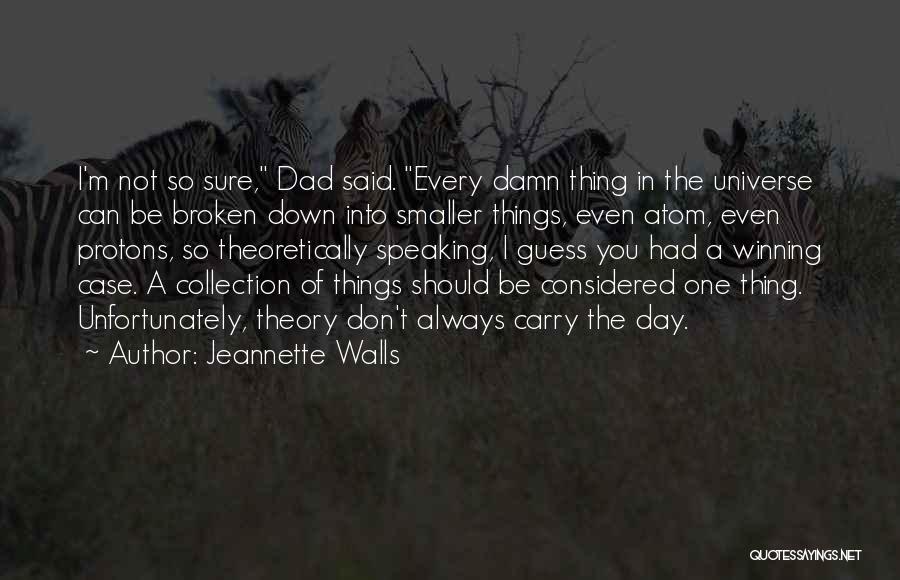 I'm not so sure," Dad said. "Every damn thing in the universe can be broken down into smaller things, even atom, even protons, so theoretically speaking, I guess you had a winning case. A collection of things should be considered one thing. Unfortunately, theory don't always carry the day.

- Author: Jeannette Walls

QUOTESSAYINGS.NET